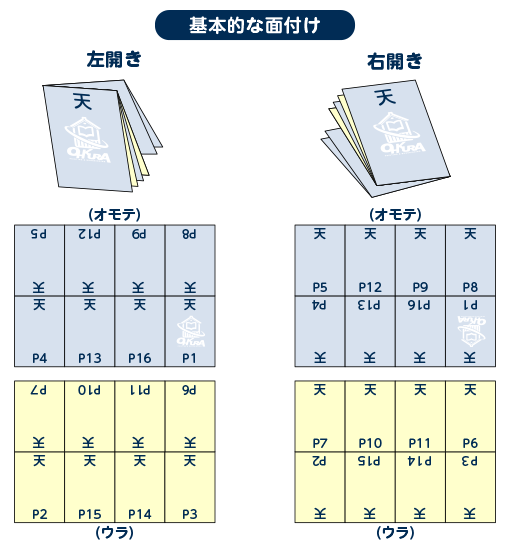 基本的な面付け

左開き

天

OKURA

(オモテ)

| P5 天 | P12 天 | P9 天 | P8 天 |
|---|---|---|---|
| 天 P4 | 天 P13 | 天 P16 | 天 OKURA P1 |

| P7 天 | P10 天 | P11 天 | P6 天 |
|---|---|---|---|
| 天 P2 | 天 P15 | 天 P14 | 天 P3 |

(ウラ)

右開き

天

OKURA

(オモテ)

| 天 P5 | 天 P12 | 天 P9 | 天 P8 |
|---|---|---|---|
| P4 天 | P13 天 | P16 天 | P1 OKURA 天 |

| 天 P7 | 天 P10 | 天 P11 | 天 P6 |
|---|---|---|---|
| P2 天 | P15 天 | P14 天 | P3 天 |

(ウラ)